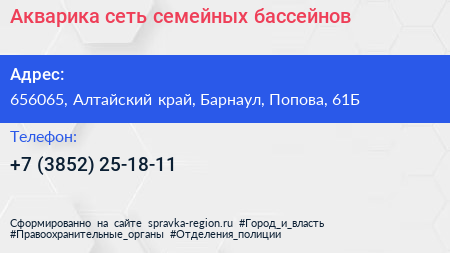 Акварика сеть семейных бассейнов

Адрес:

656065, Алтайский край, Барнаул, Попова, 61Б

Телефон:

+7 (3852) 25-18-11

Сформированно на сайте spravka-region.ru #Город_и_власть #Правоохранительные_органы #Отделения_полиции